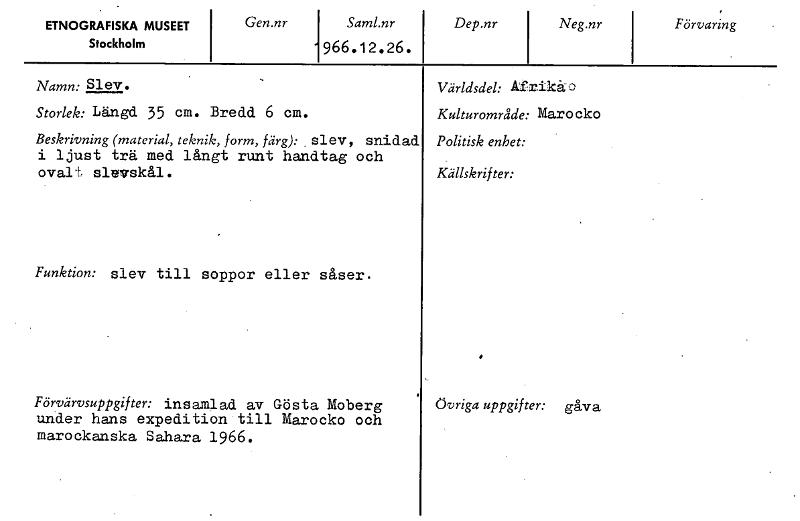 ETNOGRAFISKA MUSEET
Stockholm

Gen.nr

Saml.nr
1966.12.26.

Dep.nr

Neg.nr

Förvaring

Namn: Slev.

Storlek: Längd 35 cm. Bredd 6 cm.

Beskrivning (material, teknik, form, färg): slev, snidad i ljust trä med långt runt handtag och ovalt slevskål.

Funktion: slev till soppor eller såser.

Förvärvsuppgifter: insamlad av Gösta Moberg under hans expedition till Marocko och marockanska Sahara 1966.

Världsdel: Afrika

Kulturområde: Marocko

Politisk enhet:

Källskrifter:

Övriga uppgifter: gåva